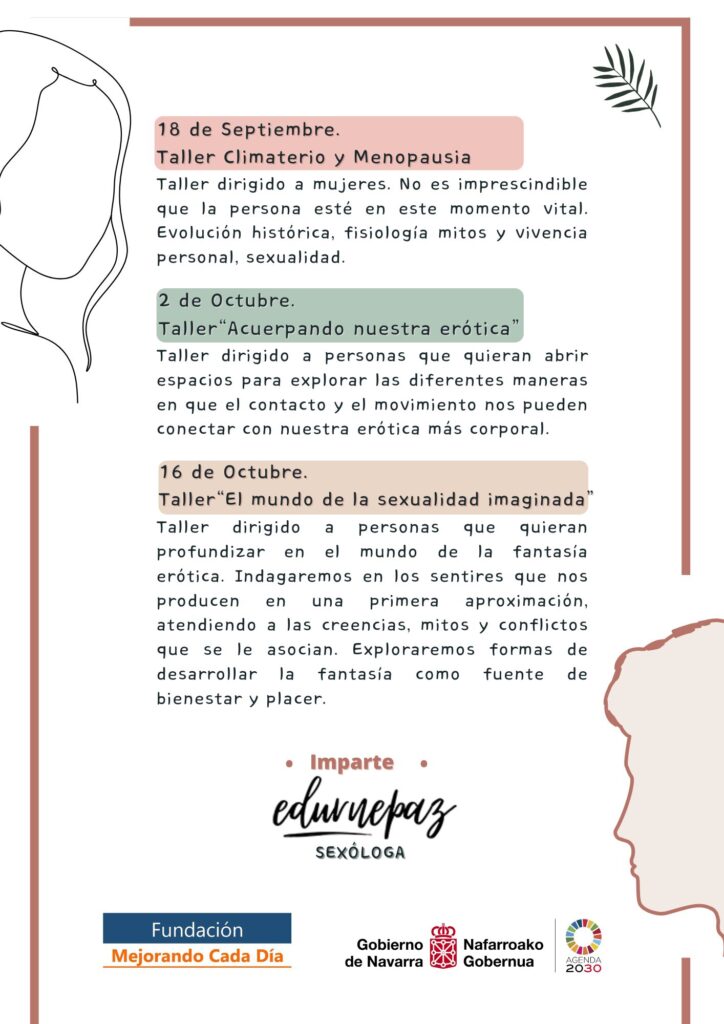 18 de Septiembre.
Taller Climaterio y Menopausia

Taller dirigido a mujeres. No es imprescindible que la persona esté en este momento vital. Evolución histórica, fisiología mitos y vivencia personal, sexualidad.

2 de Octubre.
Taller“Acuerpando nuestra erótica”

Taller dirigido a personas que quieran abrir espacios para explorar las diferentes maneras en que el contacto y el movimiento nos pueden conectar con nuestra erótica más corporal.

16 de Octubre.
Taller“El mundo de la sexualidad imaginada”

Taller dirigido a personas que quieran profundizar en el mundo de la fantasía erótica. Indagaremos en los sentires que nos producen en una primera aproximación, atendiendo a las creencias, mitos y conflictos que se le asocian. Exploraremos formas de desarrollar la fantasía como fuente de bienestar y placer.

• Imparte •
edurnepaz
SEXÓLOGA

Fundación
Mejorando Cada Día

Gobierno de Navarra
Nafarroako Gobernua

AGENDA 2030